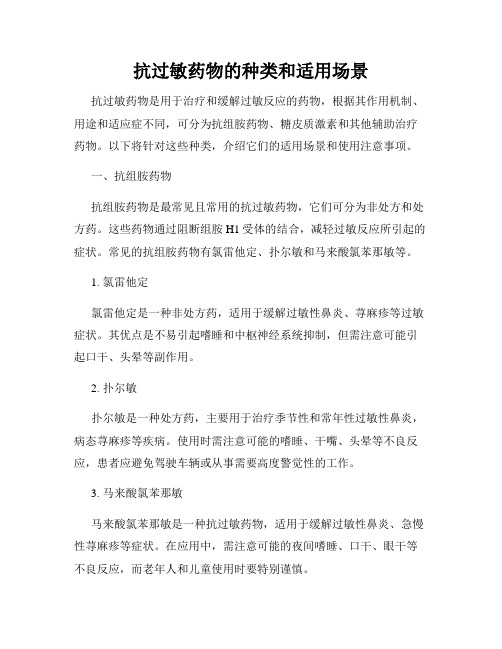 抗过敏药物的种类和适用场景

抗过敏药物是用于治疗和缓解过敏反应的药物，根据其作用机制、用途和适应症不同，可分为抗组胺药物、糖皮质激素和其他辅助治疗药物。以下将针对这些种类，介绍它们的适用场景和使用注意事项。

一、抗组胺药物

抗组胺药物是最常见且常用的抗过敏药物，它们可分为非处方和处方药。这些药物通过阻断组胺 H1 受体的结合，减轻过敏反应所引起的症状。常见的抗组胺药物有氯雷他定、扑尔敏和马来酸氯苯那敏等。

1. 氯雷他定

氯雷他定是一种非处方药，适用于缓解过敏性鼻炎、荨麻疹等过敏症状。其优点是不易引起嗜睡和中枢神经系统抑制，但需注意可能引起口干、头晕等副作用。

2. 扑尔敏

扑尔敏是一种处方药，主要用于治疗季节性和常年性过敏性鼻炎，病态荨麻疹等疾病。使用时需注意可能的嗜睡、干嘴、头晕等不良反应，患者应避免驾驶车辆或从事需要高度警觉性的工作。

3. 马来酸氯苯那敏

马来酸氯苯那敏是一种抗过敏药物，适用于缓解过敏性鼻炎、急慢性荨麻疹等症状。在应用中，需注意可能的夜间嗜睡、口干、眼干等不良反应，而老年人和儿童使用时要特别谨慎。